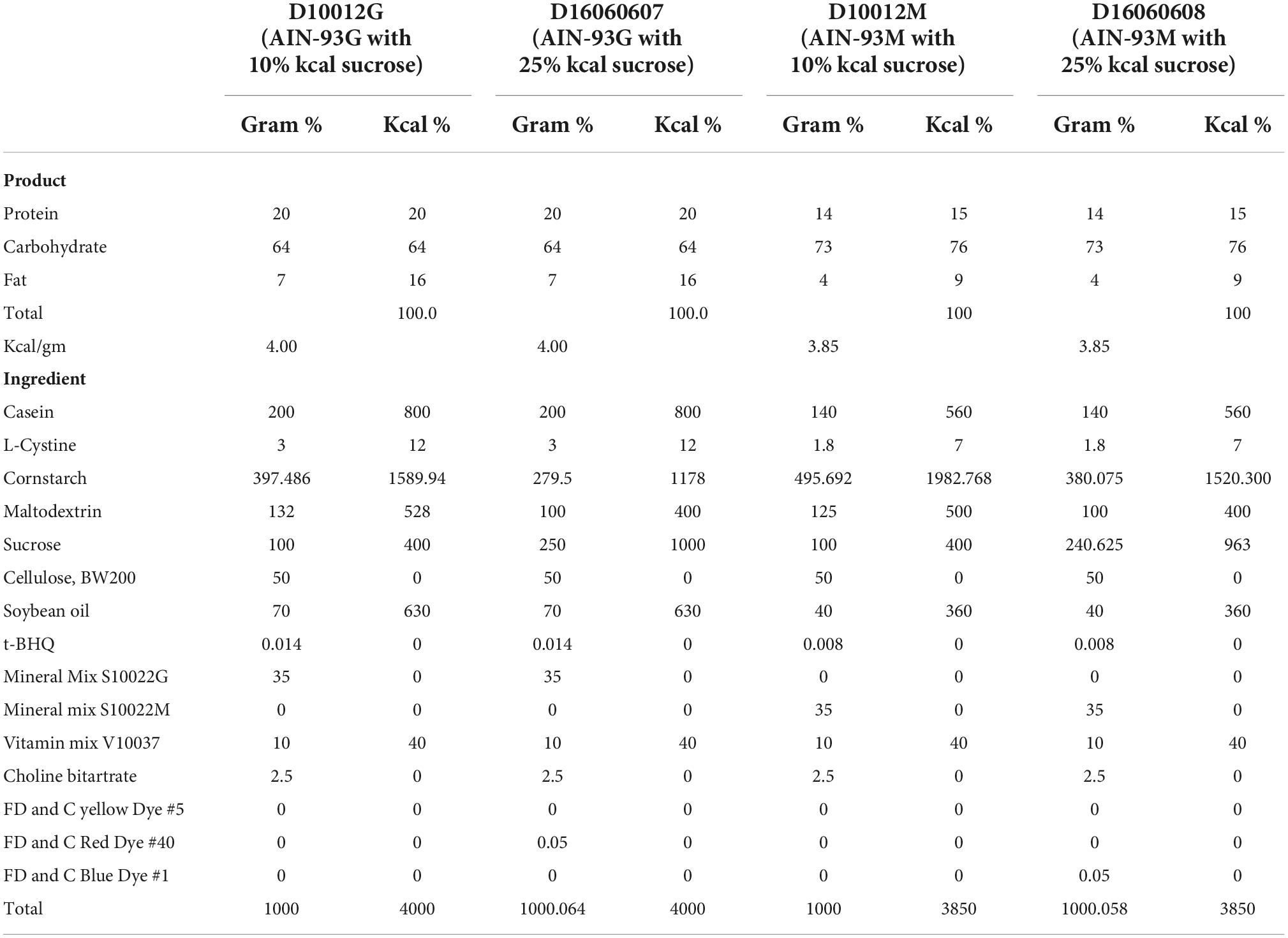 |  | D10012G (AIN-93G with 10% kcal sucrose) |  | D16060607 (AIN-93G with 25% kcal sucrose) |  | D10012M (AIN-93M with 10% kcal sucrose) |  | D16060608 (AIN-93M with 25% kcal sucrose) |  |
|---|---|---|---|---|---|---|---|---|
|  | Gram % | Kcal % | Gram % | Kcal % | Gram % | Kcal % | Gram % | Kcal % |
| **Product** |  |  |  |  |  |  |  |  |
| Protein | 20 | 20 | 20 | 20 | 14 | 15 | 14 | 15 |
| Carbohydrate | 64 | 64 | 64 | 64 | 73 | 76 | 73 | 76 |
| Fat | 7 | 16 | 7 | 16 | 4 | 9 | 4 | 9 |
| Total |  | 100.0 |  | 100.0 |  | 100 |  | 100 |
| Kcal/gm | 4.00 |  | 4.00 |  | 3.85 |  | 3.85 |  |
| **Ingredient** |  |  |  |  |  |  |  |  |
| Casein | 200 | 800 | 200 | 800 | 140 | 560 | 140 | 560 |
| L-Cystine | 3 | 12 | 3 | 12 | 1.8 | 7 | 1.8 | 7 |
| Cornstarch | 397.486 | 1589.94 | 279.5 | 1178 | 495.692 | 1982.768 | 380.075 | 1520.300 |
| Maltodextrin | 132 | 528 | 100 | 400 | 125 | 500 | 100 | 400 |
| Sucrose | 100 | 400 | 250 | 1000 | 100 | 400 | 240.625 | 963 |
| Cellulose, BW200 | 50 | 0 | 50 | 0 | 50 | 0 | 50 | 0 |
| Soybean oil | 70 | 630 | 70 | 630 | 40 | 360 | 40 | 360 |
| t-BHQ | 0.014 | 0 | 0.014 | 0 | 0.008 | 0 | 0.008 | 0 |
| Mineral Mix S10022G | 35 | 0 | 35 | 0 | 0 | 0 | 0 | 0 |
| Mineral mix S10022M | 0 | 0 | 0 | 0 | 35 | 0 | 35 | 0 |
| Vitamin mix V10037 | 10 | 40 | 10 | 40 | 10 | 40 | 10 | 40 |
| Choline bitartrate | 2.5 | 0 | 2.5 | 0 | 2.5 | 0 | 2.5 | 0 |
| FD and C yellow Dye #5 | 0 | 0 | 0 | 0 | 0 | 0 | 0 | 0 |
| FD and C Red Dye #40 | 0 | 0 | 0.05 | 0 | 0 | 0 | 0 | 0 |
| FD and C Blue Dye #1 | 0 | 0 | 0 | 0 | 0 | 0 | 0.05 | 0 |
| Total | 1000 | 4000 | 1000.064 | 4000 | 1000 | 3850 | 1000.058 | 3850 |